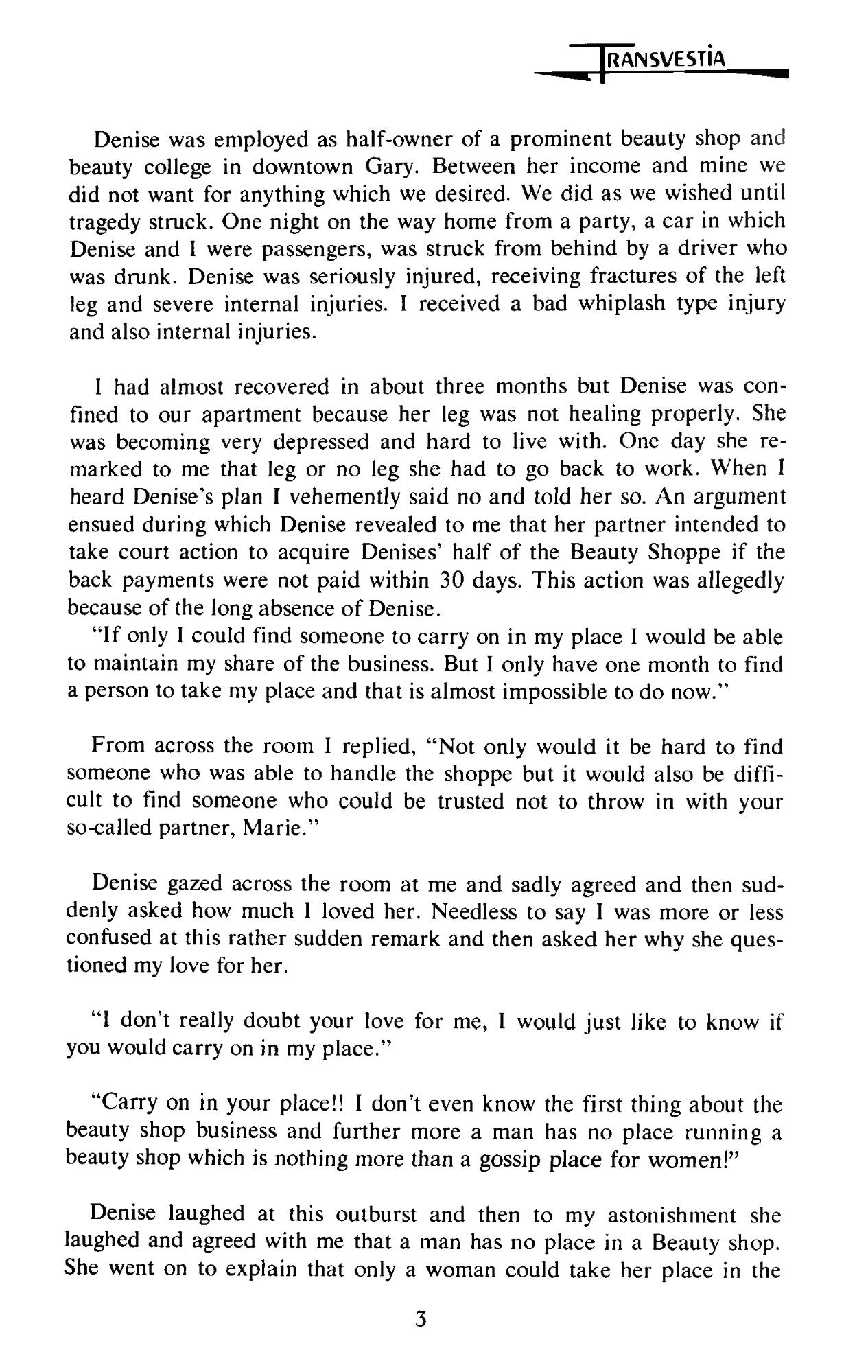 TRANSVESTIA

Denise was employed as half-owner of a prominent beauty shop and beauty college in downtown Gary. Between her income and mine we did not want for anything which we desired. We did as we wished until tragedy struck. One night on the way home from a party, a car in which Denise and I were passengers, was struck from behind by a driver who was drunk. Denise was seriously injured, receiving fractures of the left leg and severe internal injuries. I received a bad whiplash type injury and also internal injuries.

I had almost recovered in about three months but Denise was confined to our apartment because her leg was not healing properly. She was becoming very depressed and hard to live with. One day she remarked to me that leg or no leg she had to go back to work. When I heard Denise's plan I vehemently said no and told her so. An argument ensued during which Denise revealed to me that her partner intended to take court action to acquire Denises' half of the Beauty Shoppe if the back payments were not paid within 30 days. This action was allegedly because of the long absence of Denise.
"If only I could find someone to carry on in my place I would be able to maintain my share of the business. But I only have one month to find a person to take my place and that is almost impossible to do now."

From across the room I replied, "Not only would it be hard to find someone who was able to handle the shoppe but it would also be difficult to find someone who could be trusted not to throw in with your so-called partner, Marie."

Denise gazed across the room at me and sadly agreed and then suddenly asked how much I loved her. Needless to say I was more or less confused at this rather sudden remark and then asked her why she questioned my love for her.

"I don't really doubt your love for me, I would just like to know if you would carry on in my place."

"Carry on in your place!! I don't even know the first thing about the beauty shop business and further more a man has no place running a beauty shop which is nothing more than a gossip place for women!"

Denise laughed at this outburst and then to my astonishment she laughed and agreed with me that a man has no place in a Beauty shop. She went on to explain that only a woman could take her place in the

3